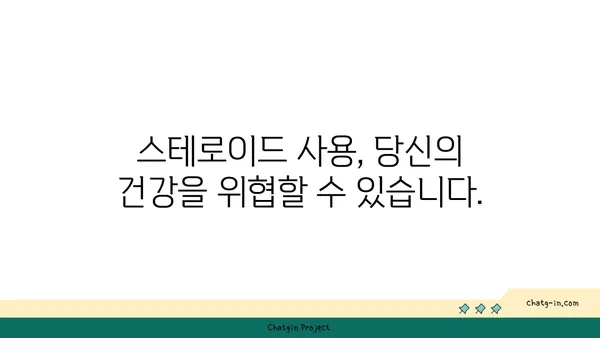 스테로이드 사용, 당신의 건강을 위협할 수 있습니다.

chatg-in.com

Chatgin Project